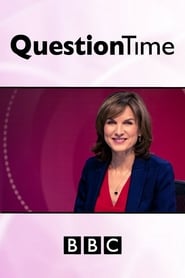 QuestionTime

BBC